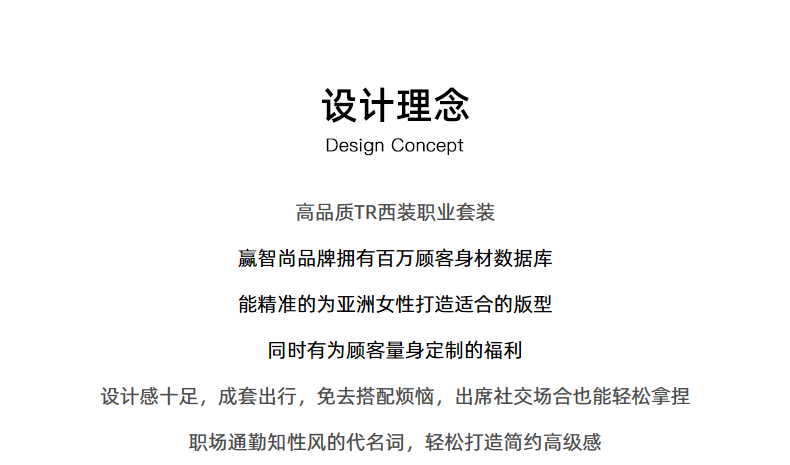 设计理念

Design Concept

高品质TR西装职业套装

赢智尚品牌拥有百万顾客身材数据库

能精准的为亚洲女性打造适合的版型

同时有为顾客量身定制的福利

设计感十足，成套出行，免去搭配烦恼，出席社交场合也能轻松拿捏

职场通勤知性风的代名词，轻松打造简约高级感